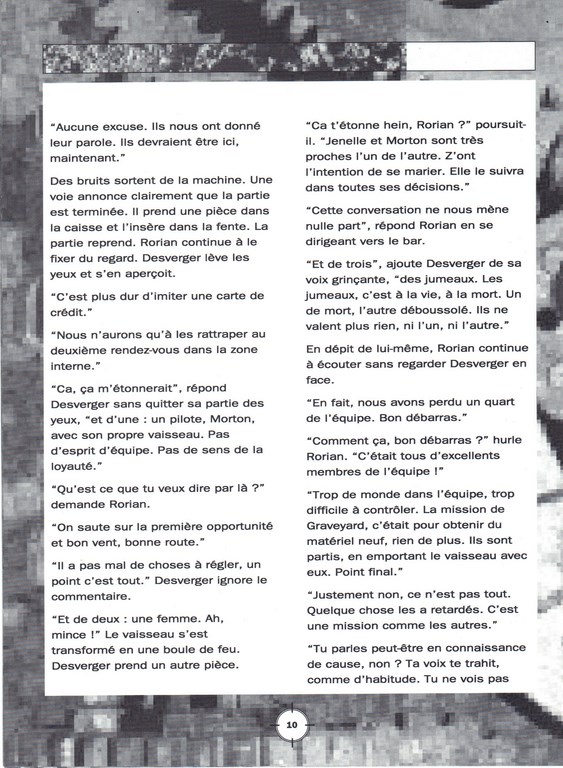 "Aucune excuse. Ils nous ont donné leur parole. Ils devraient être ici, maintenant."

Des bruits sortent de la machine. Une voie annonce clairement que la partie est terminée. Il prend une pièce dans la caisse et l'insère dans la fente. La partie reprend. Rorian continue à le fixer du regard. Desverger lève les yeux et s'en aperçoit.

"C'est plus dur d'imiter une carte de crédit."

"Nous n'aurons qu'à les rattraper au deuxième rendez-vous dans la zone interne."

"Ca, ça m'étonnerait", répond Desverger sans quitter sa partie des yeux, "et d'une : un pilote, Morton, avec son propre vaisseau. Pas d'esprit d'équipe. Pas de sens de la loyauté."

"Qu'est ce que tu veux dire par là ?" demande Rorian.

"On saute sur la première opportunité et bon vent, bonne route."

"Il a pas mal de choses à régler, un point c'est tout." Desverger ignore le commentaire.

"Et de deux : une femme. Ah, mince !" Le vaisseau s'est transformé en une boule de feu. Desverger prend un autre pièce.

"Ca t'étonne hein, Rorian ?" poursuit-il. "Jenelle et Morton sont très proches l'un de l'autre. Z'ont l'intention de se marier. Elle le suivra dans toutes ses décisions."

"Cette conversation ne nous mène nulle part", répond Rorian en se dirigeant vers le bar.

"Et de trois", ajoute Desverger de sa voix grinçante, "des jumeaux. Les jumeaux, c'est à la vie, à la mort. Un de mort, l'autre déboussolé. Ils ne valent plus rien, ni l'un, ni l'autre."

En dépit de lui-même, Rorian continue à écouter sans regarder Desverger en face.

"En fait, nous avons perdu un quart de l'équipe. Bon débarras."

"Comment ça, bon débarras ?" hurle Rorian. "C'était tous d'excellents membres de l'équipe !"

"Trop de monde dans l'équipe, trop difficile à contrôler. La mission de Graveyard, c'était pour obtenir du matériel neuf, rien de plus. Ils sont partis, en emportant le vaisseau avec eux. Point final."

"Justement non, ce n'est pas tout. Quelque chose les a retardés. C'est une mission comme les autres."

"Tu parles peut-être en connaissance de cause, non ? Ta voix te trahit, comme d'habitude. Tu ne vois pas

10